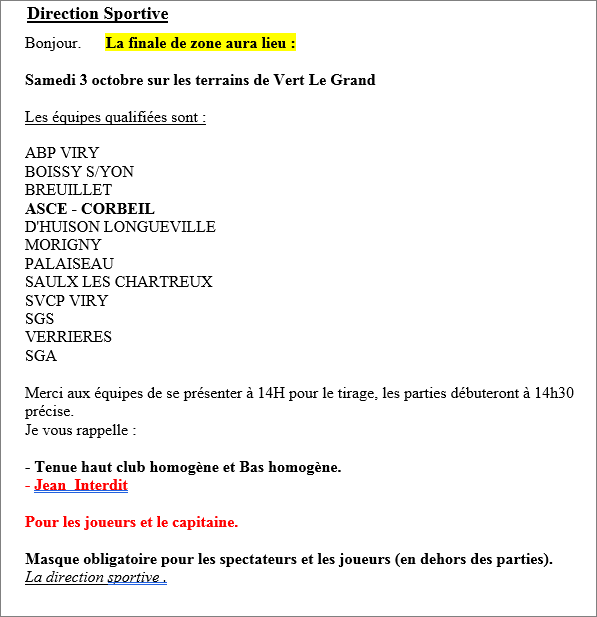 Direction Sportive

Bonjour. La finale de zone aura lieu :

Samedi 3 octobre sur les terrains de Vert Le Grand

Les équipes qualifiées sont :

ABP VIRY
BOISSY S/YON
BREUILLET
ASCE - CORBEIL
D'HUISON LONGUEVILLE
MORIGNY
PALAISEAU
SAULX LES CHARTREUX
SVCP VIRY
SGS
VERRIERES
SGA

Merci aux équipes de se présenter à 14H pour le tirage, les parties débuteront à 14h30 précise.
Je vous rappelle :

- Tenue haut club homogène et Bas homogène.
- Jean Interdit

Pour les joueurs et le capitaine.

Masque obligatoire pour les spectateurs et les joueurs (en dehors des parties).
La direction sportive .